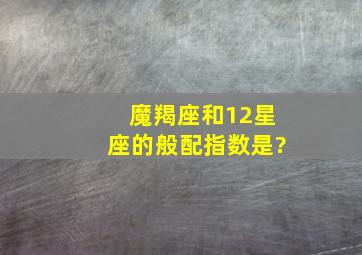 魔羯座和12星座的般配指数是?